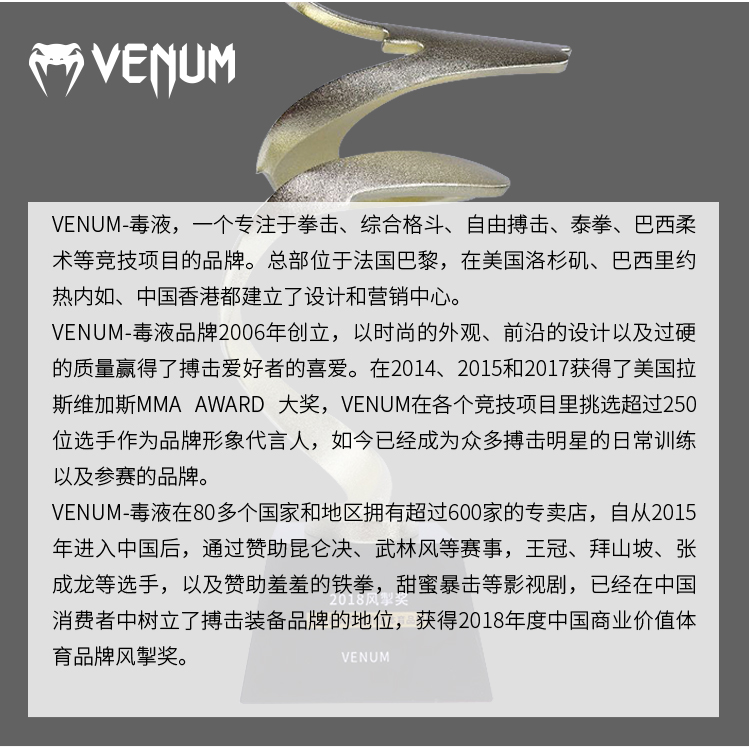 VENUM

VENUM-毒液，一个专注于拳击、综合格斗、自由搏击、泰拳、巴西柔术等竞技项目的品牌。总部位于法国巴黎，在美国洛杉矶、巴西里约热内如、中国香港都建立了设计和营销中心。

VENUM-毒液品牌2006年创立，以时尚的外观、前沿的设计以及过硬的质量赢得了搏击爱好者的喜爱。在2014、2015和2017获得了美国拉斯维加斯MMA AWARD 大奖，VENUM在各个竞技项目里挑选超过250位选手作为品牌形象代言人，如今已经成为众多搏击明星的日常训练以及参赛的品牌。

VENUM-毒液在80多个国家和地区拥有超过600家的专卖店，自从2015年进入中国后，通过赞助昆仑决、武林风等赛事，王冠、拜山坡、张成龙等选手，以及赞助羞羞的铁拳，甜蜜暴击等影视剧，已经在中国消费者中树立了搏击装备品牌的地位，获得2018年度中国商业价值体育品牌风掣奖。

2018风掣奖

VENUM